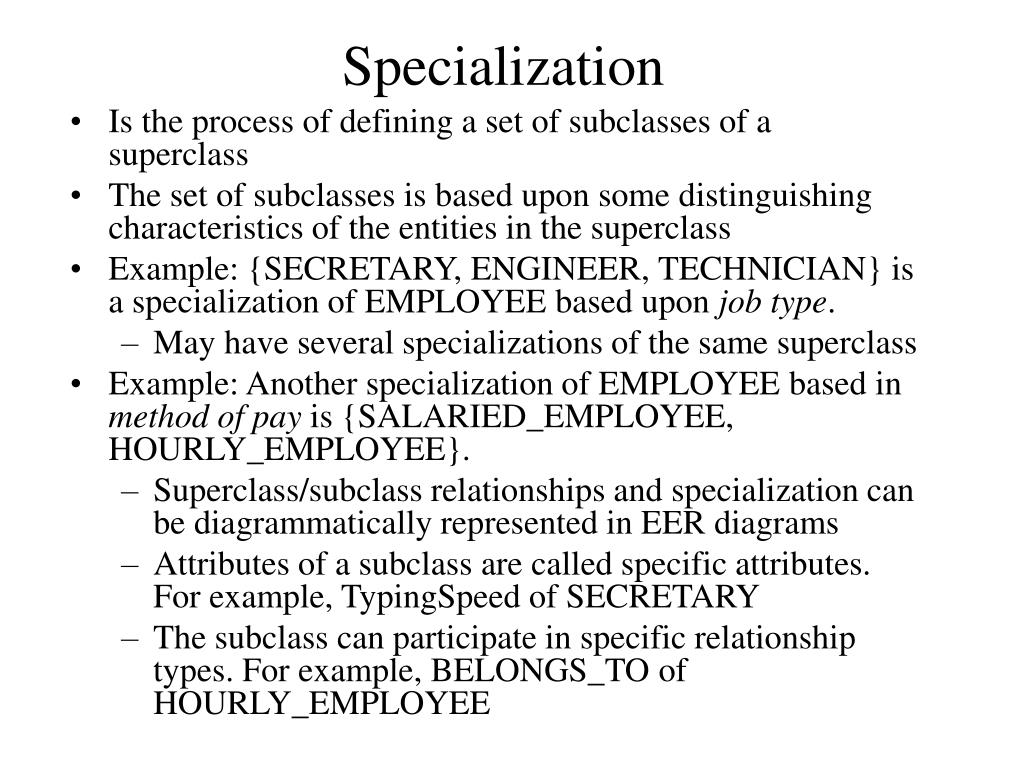 Specialization

• Is the process of defining a set of subclasses of a superclass
• The set of subclasses is based upon some distinguishing characteristics of the entities in the superclass
• Example: {SECRETARY, ENGINEER, TECHNICIAN} is a specialization of EMPLOYEE based upon job type.
  – May have several specializations of the same superclass
• Example: Another specialization of EMPLOYEE based in method of pay is {SALARIED_EMPLOYEE, HOURLY_EMPLOYEE}.
  – Superclass/subclass relationships and specialization can be diagrammatically represented in EER diagrams
  – Attributes of a subclass are called specific attributes. For example, TypingSpeed of SECRETARY
  – The subclass can participate in specific relationship types. For example, BELONGS_TO of HOURLY_EMPLOYEE